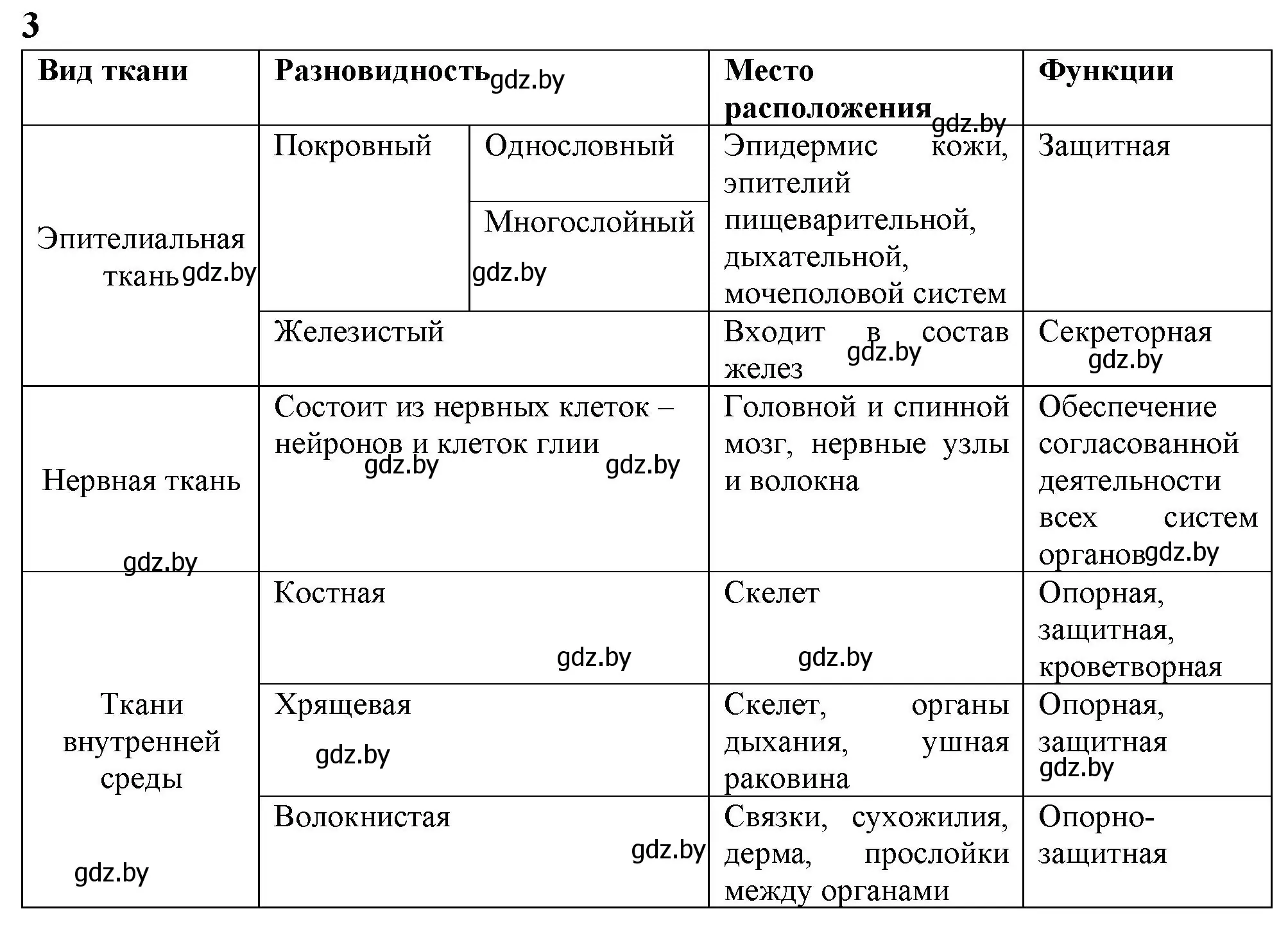 3

| Вид ткани | Разновидность gdz.by | | Место расположения gdz.by | Функции |
|---|---|---|---|---|
| Эпителиальная ткань gdz.by | Покровный | Однословный | Эпидермис кожи, эпителий пищеварительной, дыхательной, мочеполовой систем | Защитная |
| | | Многослойный gdz.by | | |
| | Железистый | | Входит в состав желез gdz.by | Секреторная gdz.by |
| Нервная ткань gdz.by | Состоит из нервных клеток – нейронов и клеток глии gdz.by gdz.by | | Головной и спинной мозг, нервные узлы и волокна | Обеспечение согласованной деятельности всех систем органов gdz.by |
| Ткани внутренней среды gdz.by | Костная gdz.by | | Скелет gdz.by | Опорная, защитная, кроветворная |
| | Хрящевая gdz.by | | Скелет, органы дыхания, ушная раковина | Опорная, защитная gdz.by |
| | Волокнистая gdz.by | | Связки, сухожилия, дерма, прослойки между органами | Опорно-защитная |